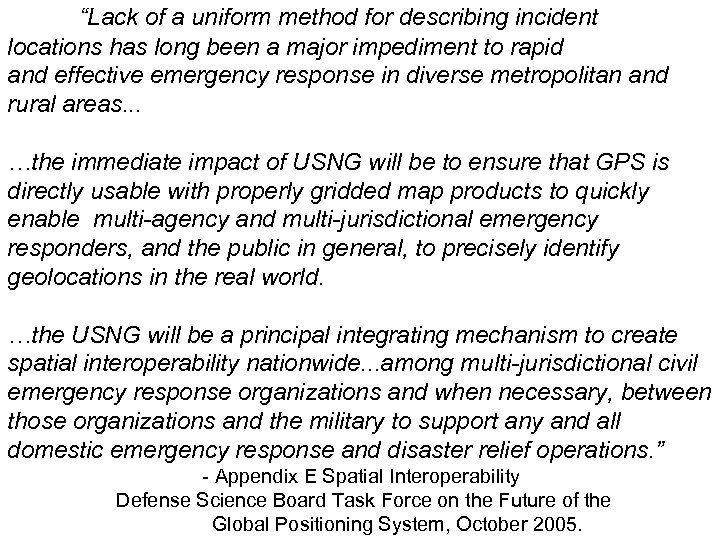 “Lack of a uniform method for describing incident locations has long been a major impediment to rapid and effective emergency response in diverse metropolitan and rural areas...

…the immediate impact of USNG will be to ensure that GPS is directly usable with properly gridded map products to quickly enable multi-agency and multi-jurisdictional emergency responders, and the public in general, to precisely identify geolocations in the real world.

…the USNG will be a principal integrating mechanism to create spatial interoperability nationwide...among multi-jurisdictional civil emergency response organizations and when necessary, between those organizations and the military to support any and all domestic emergency response and disaster relief operations.”

- Appendix E Spatial Interoperability
Defense Science Board Task Force on the Future of the Global Positioning System, October 2005.